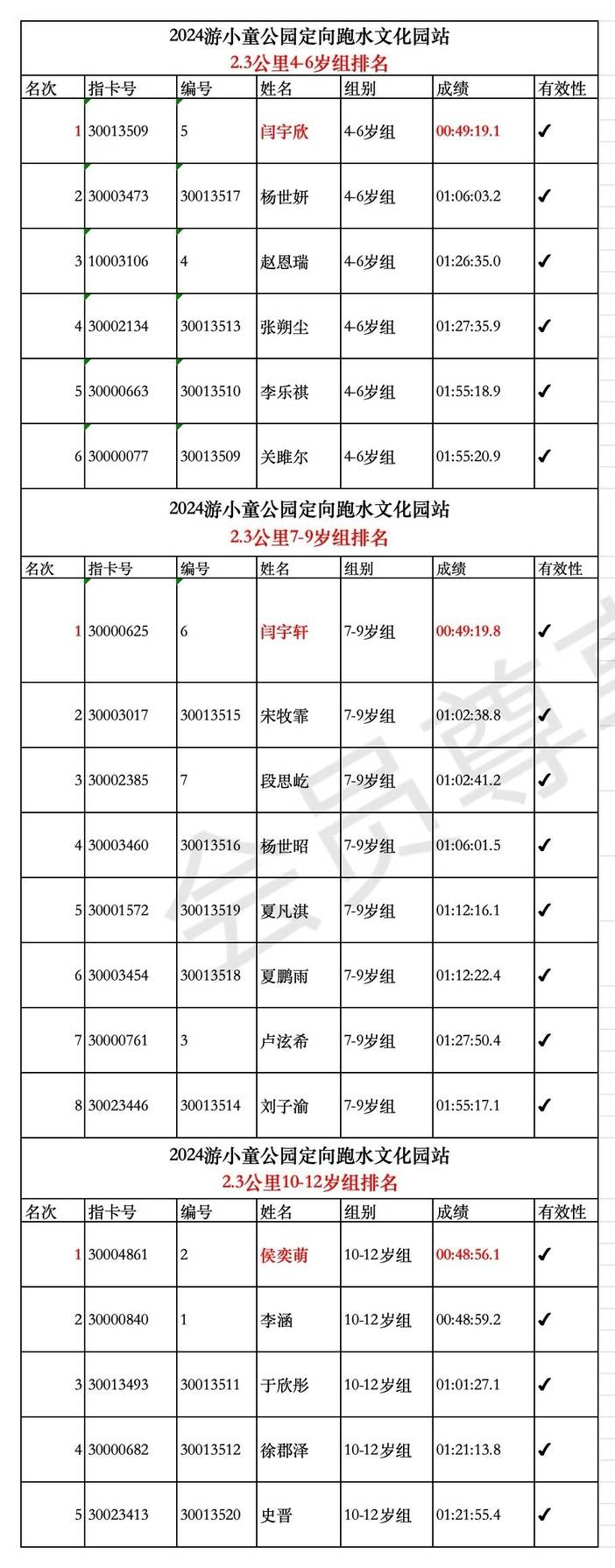 2024游小童公园定向跑水文化园站
2.3公里4-6岁组排名

| 名次 | 指卡号 | 编号 | 姓名 | 组别 | 成绩 | 有效性 |
|---|---|---|---|---|---|---|
| 1 | 30013509 | 5 | 闫宇欣 | 4-6岁组 | 00:49:19.1 | ✓ |
| 2 | 30003473 | 30013517 | 杨世妍 | 4-6岁组 | 01:06:03.2 | ✓ |
| 3 | 10003106 | 4 | 赵恩瑞 | 4-6岁组 | 01:26:35.0 | ✓ |
| 4 | 30002134 | 30013513 | 张朔尘 | 4-6岁组 | 01:27:35.9 | ✓ |
| 5 | 30000663 | 30013510 | 李乐祺 | 4-6岁组 | 01:55:18.9 | ✓ |
| 6 | 30000077 | 30013509 | 关雎尔 | 4-6岁组 | 01:55:20.9 | ✓ |

2024游小童公园定向跑水文化园站
2.3公里7-9岁组排名

| 名次 | 指卡号 | 编号 | 姓名 | 组别 | 成绩 | 有效性 |
|---|---|---|---|---|---|---|
| 1 | 30000625 | 6 | 闫宇轩 | 7-9岁组 | 00:49:19.8 | ✓ |
| 2 | 30003017 | 30013515 | 宋牧霏 | 7-9岁组 | 01:02:38.8 | ✓ |
| 3 | 30002385 | 7 | 段思屹 | 7-9岁组 | 01:02:41.2 | ✓ |
| 4 | 30003460 | 30013516 | 杨世昭 | 7-9岁组 | 01:06:01.5 | ✓ |
| 5 | 30001572 | 30013519 | 夏凡淇 | 7-9岁组 | 01:12:16.1 | ✓ |
| 6 | 30003454 | 30013518 | 夏鹏雨 | 7-9岁组 | 01:12:22.4 | ✓ |
| 7 | 30000761 | 3 | 卢泫希 | 7-9岁组 | 01:27:50.4 | ✓ |
| 8 | 30023446 | 30013514 | 刘子渝 | 7-9岁组 | 01:55:17.1 | ✓ |

2024游小童公园定向跑水文化园站
2.3公里10-12岁组排名

| 名次 | 指卡号 | 编号 | 姓名 | 组别 | 成绩 | 有效性 |
|---|---|---|---|---|---|---|
| 1 | 30004861 | 2 | 侯奕萌 | 10-12岁组 | 00:48:56.1 | ✓ |
| 2 | 30000840 | 1 | 李涵 | 10-12岁组 | 00:48:59.2 | ✓ |
| 3 | 30013493 | 30013511 | 于欣彤 | 10-12岁组 | 01:01:27.1 | ✓ |
| 4 | 30000682 | 30013512 | 徐郡泽 | 10-12岁组 | 01:21:13.8 | ✓ |
| 5 | 30023413 | 30013520 | 史晋 | 10-12岁组 | 01:21:55.4 | ✓ |

会员尊享